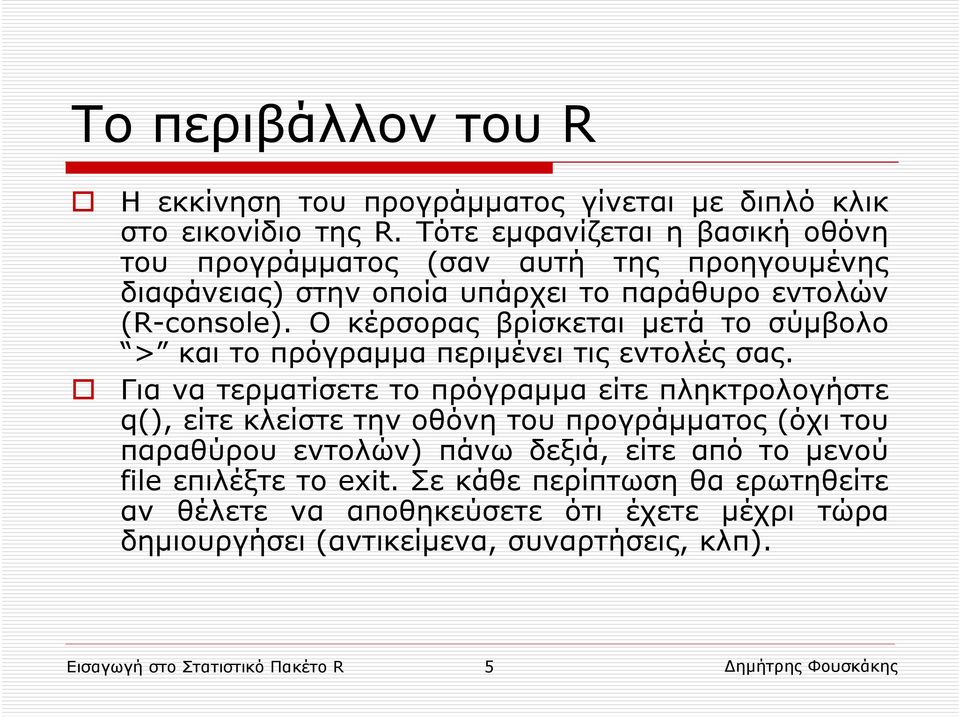 Το περιβάλλον του R

Η εκκίνηση του προγράμματος γίνεται με διπλό κλικ στο εικονίδιο της R. Τότε εμφανίζεται η βασική οθόνη του προγράμματος (σαν αυτή της προηγουμένης διαφάνειας) στην οποία υπάρχει το παράθυρο εντολών (R-console). Ο κέρσορας βρίσκεται μετά το σύμβολο “>” και το πρόγραμμα περιμένει τις εντολές σας.

Για να τερματίσετε το πρόγραμμα είτε πληκτρολογήστε q(), είτε κλείστε την οθόνη του προγράμματος (όχι του παραθύρου εντολών) πάνω δεξιά, είτε από το μενού file επιλέξτε το exit. Σε κάθε περίπτωση θα ερωτηθείτε αν θέλετε να αποθηκεύσετε ότι έχετε μέχρι τώρα δημιουργήσει (αντικείμενα, συναρτήσεις, κλπ).

Εισαγωγή στο Στατιστικό Πακέτο R 5 Δημήτρης Φουσκάκης